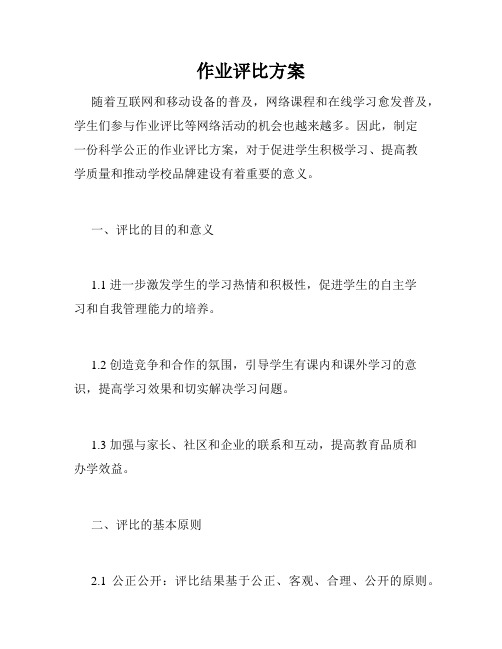 作业评比方案

随着互联网和移动设备的普及，网络课程和在线学习愈发普及，学生们参与作业评比等网络活动的机会也越来越多。因此，制定一份科学公正的作业评比方案，对于促进学生积极学习、提高教学质量和推动学校品牌建设有着重要的意义。

一、评比的目的和意义

1.1 进一步激发学生的学习热情和积极性，促进学生的自主学习和自我管理能力的培养。

1.2 创造竞争和合作的氛围，引导学生有课内和课外学习的意识，提高学习效果和切实解决学习问题。

1.3 加强与家长、社区和企业的联系和互动，提高教育品质和办学效益。

二、评比的基本原则

2.1 公正公开：评比结果基于公正、客观、合理、公开的原则。